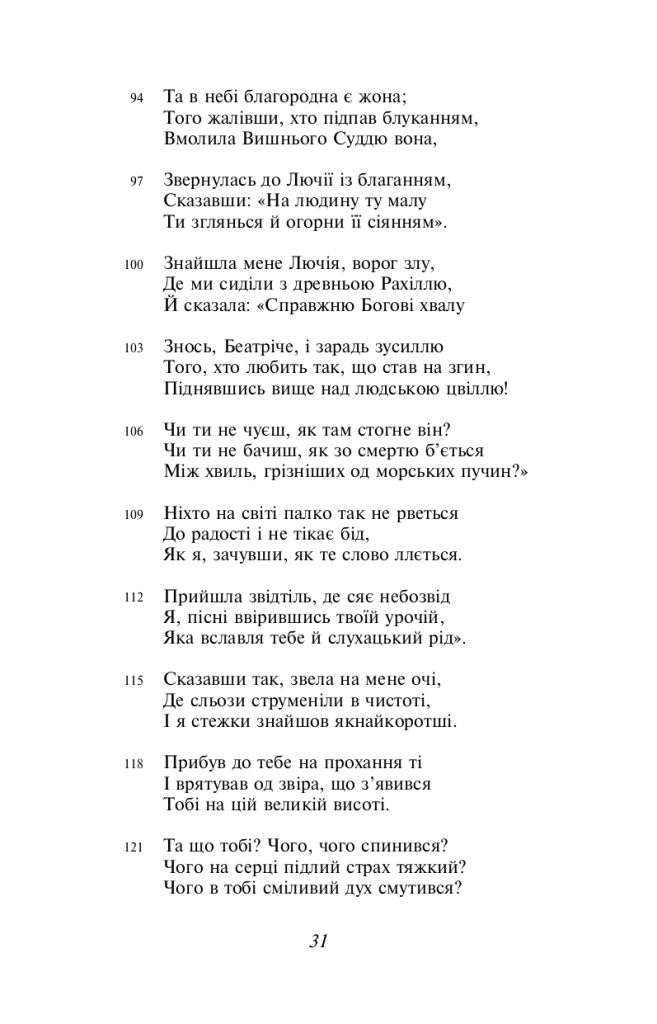 94 Та в небі благородна є жона;
Того жалівши, хто підпав блуканням,
Вмолила Вишнього Суддю вона,

97 Звернулась до Лючії із благанням,
Сказавши: «На людину ту малу
Ти зглянься й огорни її сіянням».

100 Знайшла мене Лючія, ворог злу,
Де ми сиділи з древньою Рахіллю,
Й сказала: «Справжню Богові хвалу

103 Знось, Беатріче, і зарадь зусиллю
Того, хто любить так, що став на згин,
Піднявшись вище над людською цвіллю!

106 Чи ти не чуєш, як там стогне він?
Чи ти не бачиш, як зо смертю б'ється
Між хвиль, грізніших од морських пучин?»

109 Ніхто на світі палко так не рветься
До радості і не тікає бід,
Як я, зачувши, як те слово ллється.

112 Прийшла звідтіль, де сяє небозвід
Я, пісні ввірившись твоїй урочій,
Яка вславля тебе й слухацький рід».

115 Сказавши так, звела на мене очі,
Де сльози струменіли в чистоті,
І я стежки знайшов якнайкоротші.

118 Прибув до тебе на прохання ті
І врятував од звіра, що з'явився
Тобі на цій великій висоті.

121 Та що тобі? Чого, чого спинився?
Чого на серці підлий страх тяжкий?
Чого в тобі сміливий дух смутився?

31